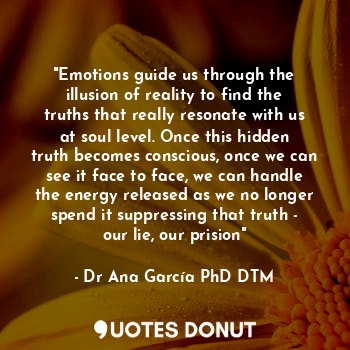 "Emotions guide us through the illusion of reality to find the truths that really resonate with us at soul level. Once this hidden truth becomes conscious, once we can see it face to face, we can handle the energy released as we no longer spend it suppressing that truth - our lie, our prision"

- Dr Ana García PhD DTM

QUOTES DONUT